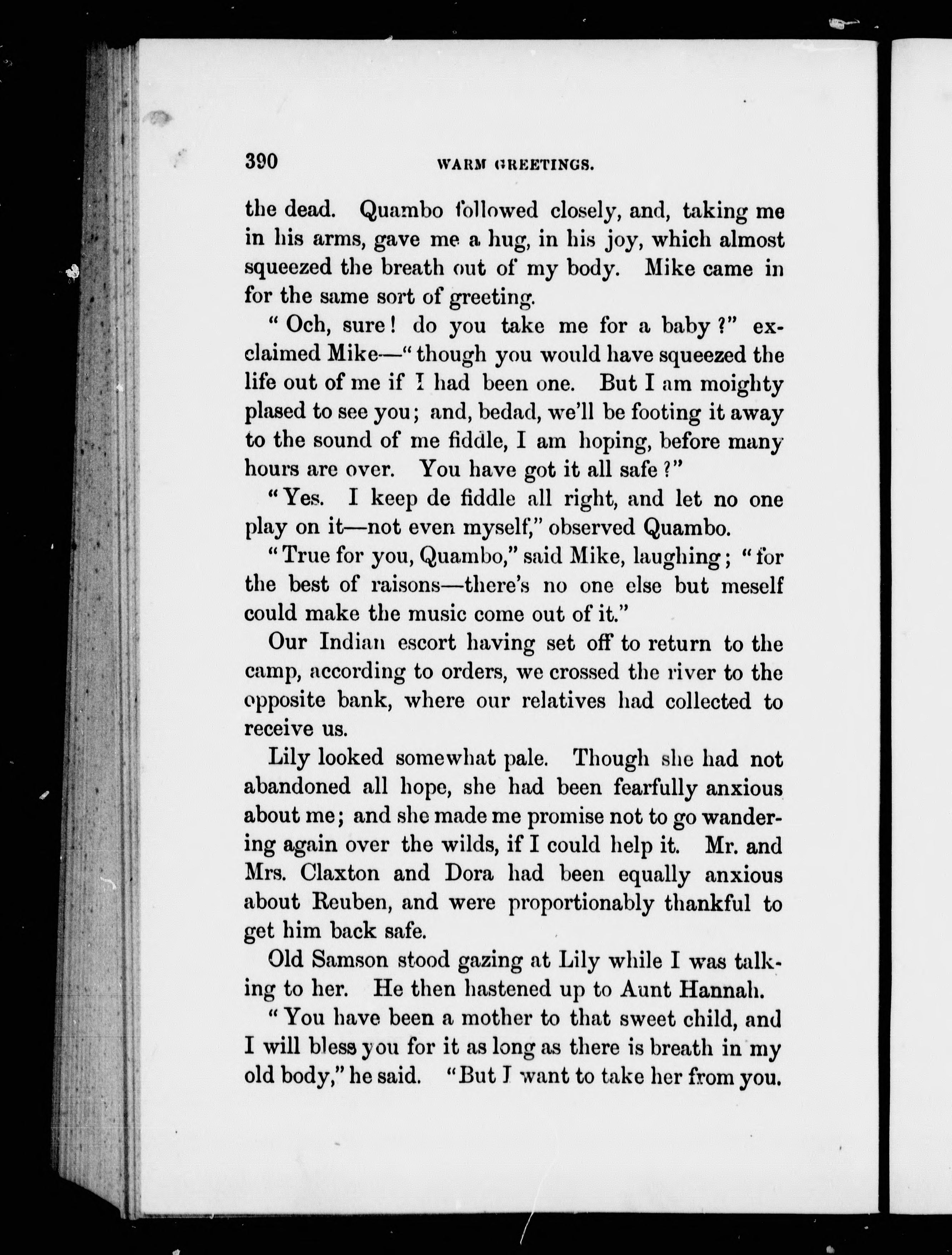 390 WARM GREETINGS.

the dead. Quambo followed closely, and, taking me in his arms, gave me a hug, in his joy, which almost squeezed the breath out of my body. Mike came in for the same sort of greeting.

"Och, sure! do you take me for a baby?" exclaimed Mike—"though you would have squeezed the life out of me if I had been one. But I am moighty plased to see you; and, bedad, we'll be footing it away to the sound of me fiddle, I am hoping, before many hours are over. You have got it all safe?"

"Yes. I keep de fiddle all right, and let no one play on it—not even myself," observed Quambo.

"True for you, Quambo," said Mike, laughing; "for the best of raisons—there's no one else but meself could make the music come out of it."

Our Indian escort having set off to return to the camp, according to orders, we crossed the river to the opposite bank, where our relatives had collected to receive us.

Lily looked somewhat pale. Though she had not abandoned all hope, she had been fearfully anxious about me; and she made me promise not to go wandering again over the wilds, if I could help it. Mr. and Mrs. Claxton and Dora had been equally anxious about Reuben, and were proportionably thankful to get him back safe.

Old Samson stood gazing at Lily while I was talking to her. He then hastened up to Aunt Hannah.

"You have been a mother to that sweet child, and I will bless you for it as long as there is breath in my old body," he said. "But I want to take her from you.